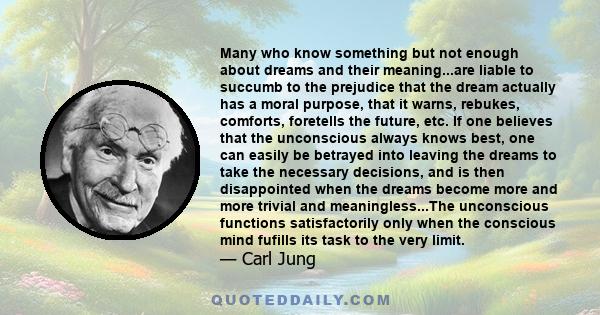 Many who know something but not enough about dreams and their meaning...are liable to succumb to the prejudice that the dream actually has a moral purpose, that it warns, rebukes, comforts, foretells the future, etc. If one believes that the unconscious always knows best, one can easily be betrayed into leaving the dreams to take the necessary decisions, and is then disappointed when the dreams become more and more trivial and meaningless...The unconscious functions satisfactorily only when the conscious mind fufills its task to the very limit.
— Carl Jung

QUOTEDDAILY.COM